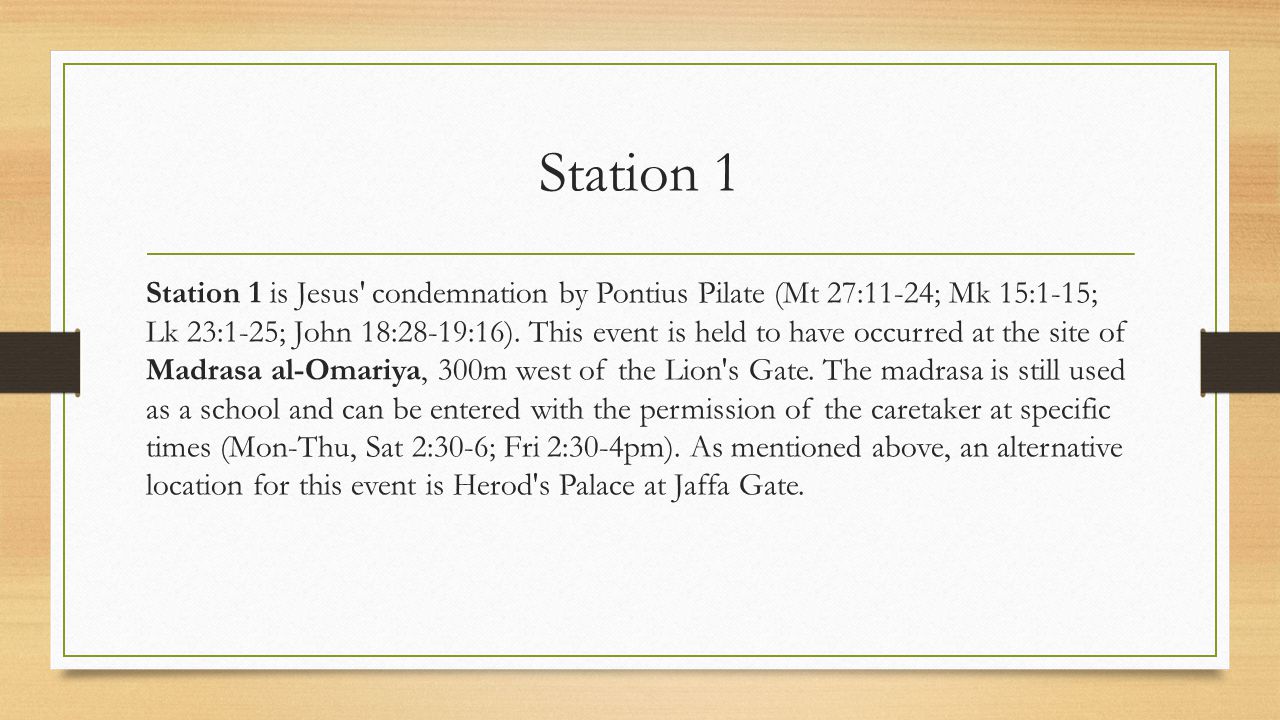 Station 1

Station 1 is Jesus' condemnation by Pontius Pilate (Mt 27:11-24; Mk 15:1-15; Lk 23:1-25; John 18:28-19:16). This event is held to have occurred at the site of Madrasa al-Omariya, 300m west of the Lion's Gate. The madrasa is still used as a school and can be entered with the permission of the caretaker at specific times (Mon-Thu, Sat 2:30-6; Fri 2:30-4pm). As mentioned above, an alternative location for this event is Herod's Palace at Jaffa Gate.